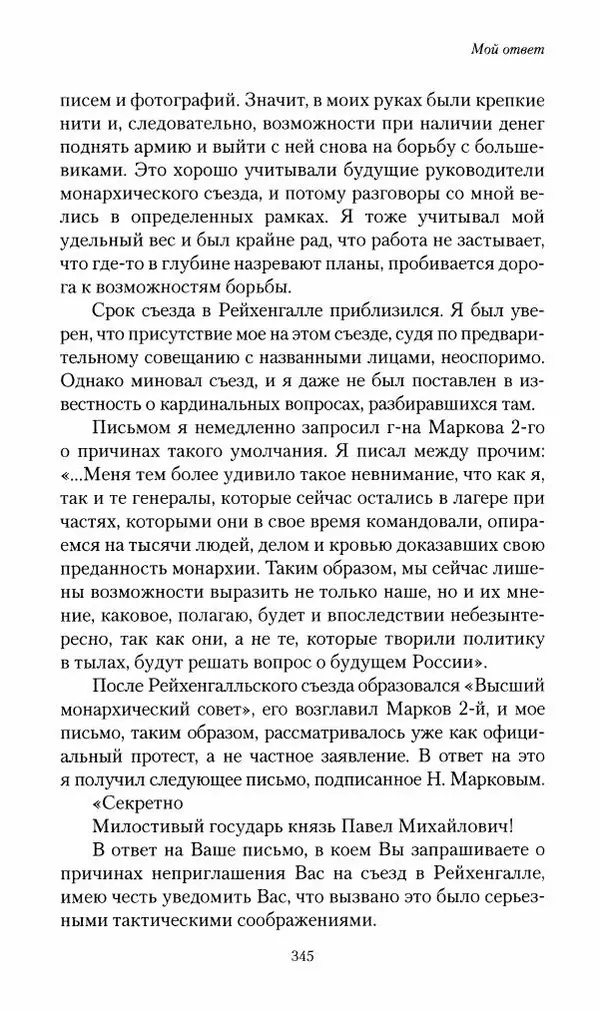 Мой ответ

писем и фотографий. Значит, в моих руках были крепкие нити и, следовательно, возможности при наличии денег поднять армию и выйти с ней снова на борьбу с большевиками. Это хорошо учитывали будущие руководители монархического съезда, и потому разговоры со мной велись в определенных рамках. Я тоже учитывал мой удельный вес и был крайне рад, что работа не застывает, что где-то в глубине назревают планы, пробивается дорога к возможностям борьбы.

Срок съезда в Рейхенгалле приблизился. Я был уверен, что присутствие мое на этом съезде, судя по предварительному совещанию с названными лицами, неоспоримо. Однако миновал съезд, и я даже не был поставлен в известность о кардинальных вопросах, разбиравшихся там.

Письмом я немедленно запросил г-на Маркова 2-го о причинах такого умолчания. Я писал между прочим: «...Меня тем более удивило такое невнимание, что как я, так и те генералы, которые сейчас остались в лагере при частях, которыми они в свое время командовали, опираемся на тысячи людей, делом и кровью доказавших свою преданность монархии. Таким образом, мы сейчас лишены возможности выразить не только наше, но и их мнение, каковое, полагаю, будет и впоследствии небезынтересно, так как они, а не те, которые творили политику в тылах, будут решать вопрос о будущем России».

После Рейхенгалльского съезда образовался «Высший монархический совет», его возглавил Марков 2-й, и мое письмо, таким образом, рассматривалось уже как официальный протест, а не частное заявление. В ответ на это я получил следующее письмо, подписанное Н. Марковым.

«Секретно

Милостивый государь князь Павел Михайлович!

В ответ на Ваше письмо, в коем Вы запрашиваете о причинах неприглашения Вас на съезд в Рейхенгалле, имею честь уведомить Вас, что вызвано это было серьезными тактическими соображениями.

345